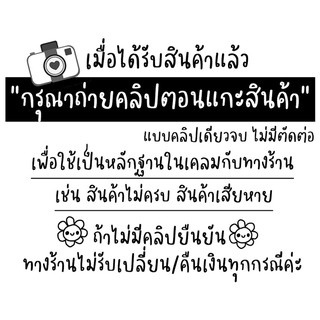 เมื่อได้รับสินค้าแล้ว

"กรุณาถ่ายคลิปตอนแกะสินค้า"

แบบคลิปเดียวจบ ไม่มีตัดต่อ

เพื่อใช้เป็นหลักฐานในเคลมกับทางร้าน

เช่น สินค้าไม่ครบ สินค้าเสียหาย

ถ้าไม่มีคลิปยืนยัน

ทางร้านไม่รับเปลี่ยน/คืนเงินทุกกรณีค่ะ